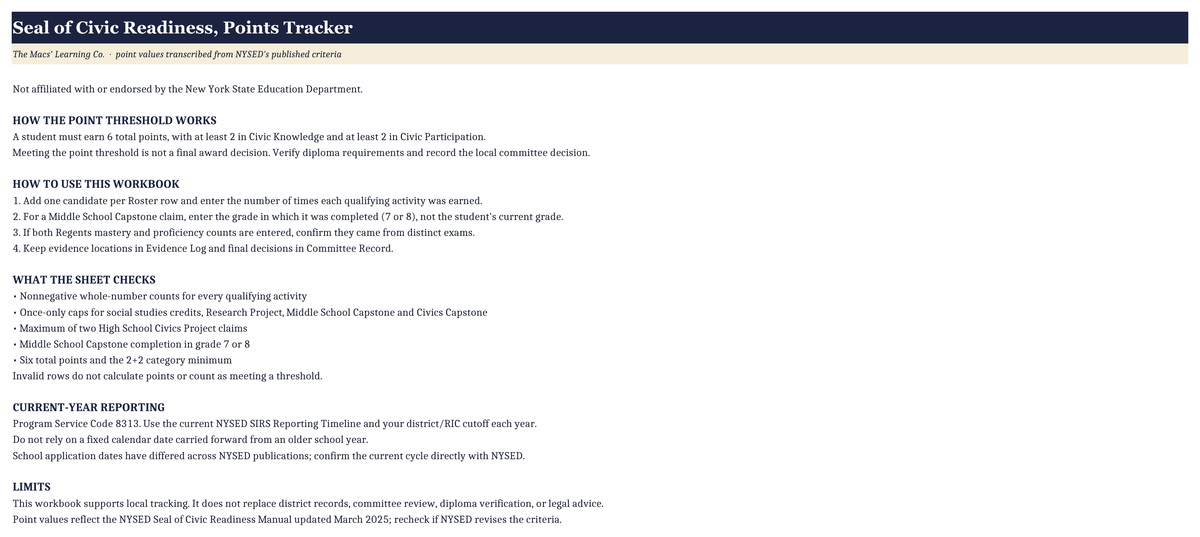 Seal of Civic Readiness, Points Tracker

The Macs' Learning Co. · point values transcribed from NYSED's published criteria

Not affiliated with or endorsed by the New York State Education Department.

HOW THE POINT THRESHOLD WORKS
A student must earn 6 total points, with at least 2 in Civic Knowledge and at least 2 in Civic Participation.
Meeting the point threshold is not a final award decision. Verify diploma requirements and record the local committee decision.

HOW TO USE THIS WORKBOOK
1. Add one candidate per Roster row and enter the number of times each qualifying activity was earned.
2. For a Middle School Capstone claim, enter the grade in which it was completed (7 or 8), not the student's current grade.
3. If both Regents mastery and proficiency counts are entered, confirm they came from distinct exams.
4. Keep evidence locations in Evidence Log and final decisions in Committee Record.

WHAT THE SHEET CHECKS
• Nonnegative whole-number counts for every qualifying activity
• Once-only caps for social studies credits, Research Project, Middle School Capstone and Civics Capstone
• Maximum of two High School Civics Project claims
• Middle School Capstone completion in grade 7 or 8
• Six total points and the 2+2 category minimum
Invalid rows do not calculate points or count as meeting a threshold.

CURRENT-YEAR REPORTING
Program Service Code 8313. Use the current NYSED SIRS Reporting Timeline and your district/RIC cutoff each year.
Do not rely on a fixed calendar date carried forward from an older school year.
School application dates have differed across NYSED publications; confirm the current cycle directly with NYSED.

LIMITS
This workbook supports local tracking. It does not replace district records, committee review, diploma verification, or legal advice.
Point values reflect the NYSED Seal of Civic Readiness Manual updated March 2025; recheck if NYSED revises the criteria.